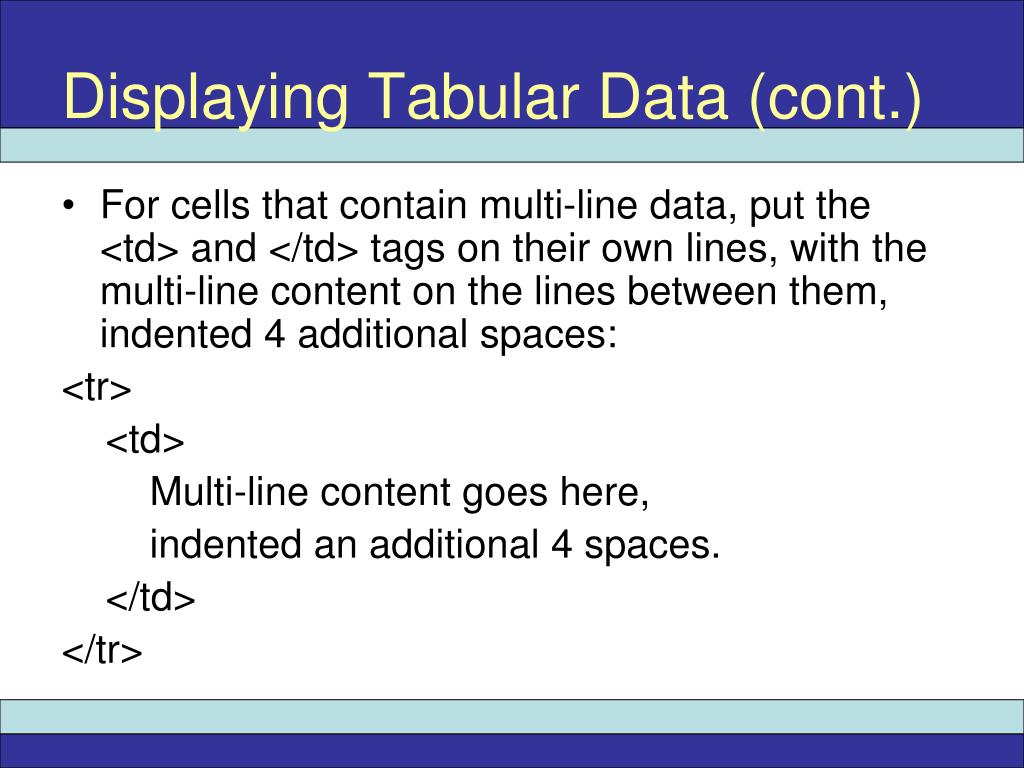 Displaying Tabular Data (cont.)

• For cells that contain multi-line data, put the <td> and </td> tags on their own lines, with the multi-line content on the lines between them, indented 4 additional spaces:

<tr>
    <td>
        Multi-line content goes here,
        indented an additional 4 spaces.
    </td>
</tr>